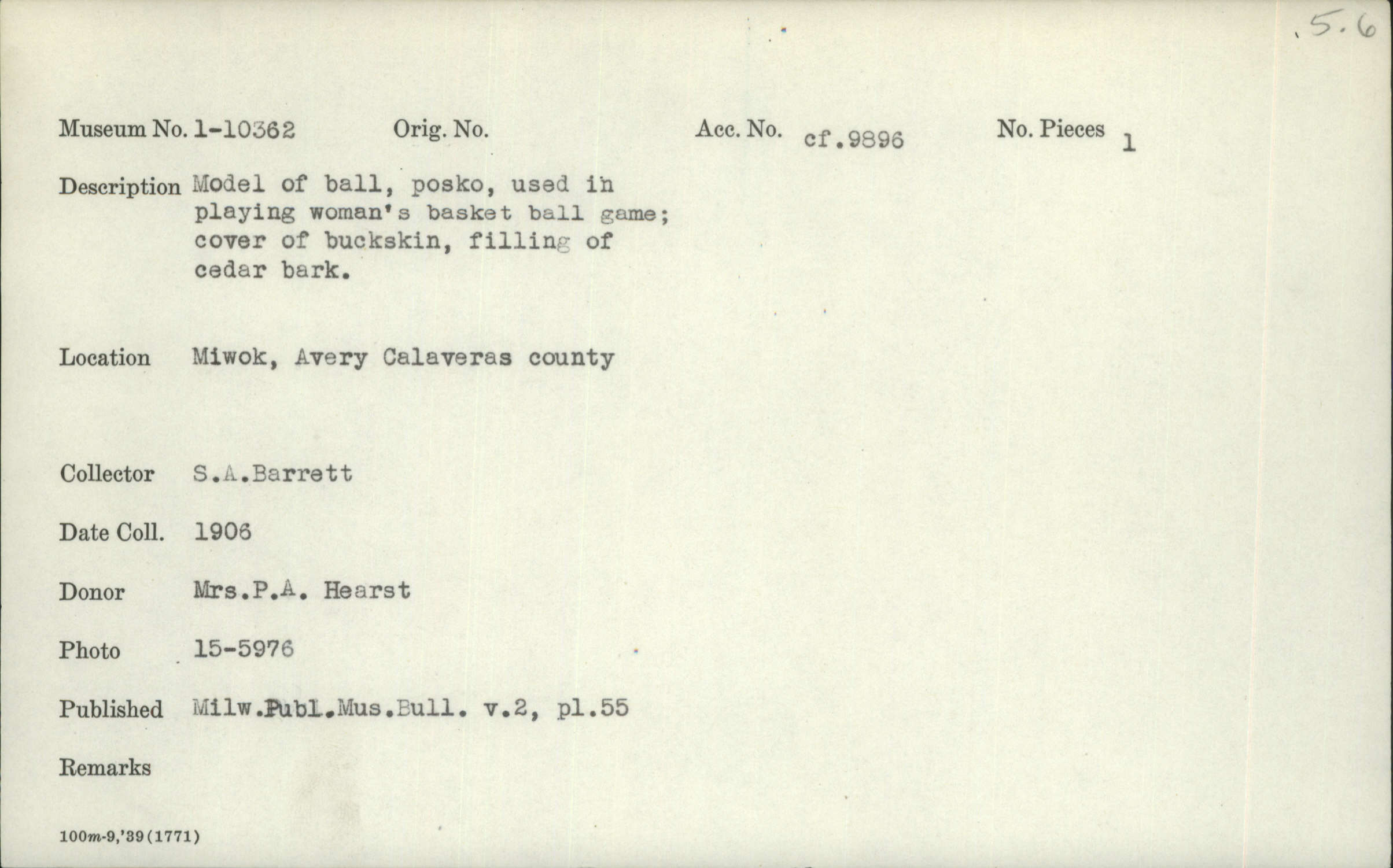 .5.6

Museum No. 1-10362 Orig. No. Acc. No. cf.9896 No. Pieces 1

Description Model of ball, posko, used in playing woman's basket ball game; cover of buckskin, filling of cedar bark.

Location Miwok, Avery Calaveras county

Collector S.A.Barrett

Date Coll. 1906

Donor Mrs.P.A. Hearst

Photo 15-5976

Published Milw.Publ.Mus.Bull. v.2, pl.55

Remarks

100m-9,'39(1771)